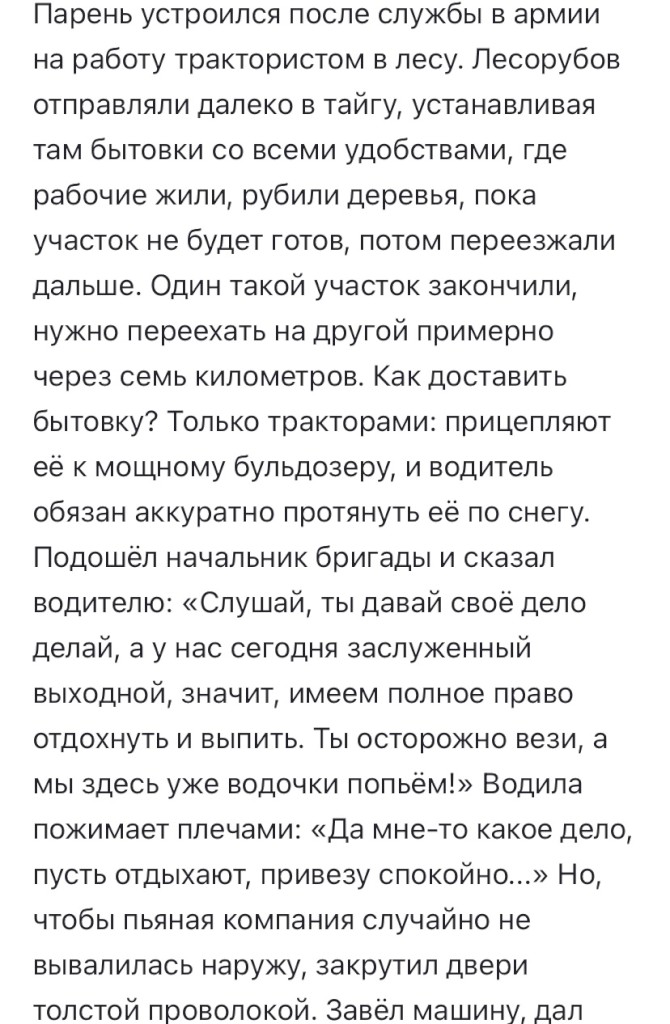 Парень устроился после службы в армии на работу трактористом в лесу. Лесорубов отправляли далеко в тайгу, устанавливая там бытовки со всеми удобствами, где рабочие жили, рубили деревья, пока участок не будет готов, потом переезжали дальше. Один такой участок закончили, нужно переехать на другой примерно через семь километров. Как доставить бытовку? Только тракторами: прицепляют её к мощному бульдозеру, и водитель обязан аккуратно протянуть её по снегу. Подошёл начальник бригады и сказал водителю: «Слушай, ты давай своё дело делай, а у нас сегодня заслуженный выходной, значит, имеем полное право отдохнуть и выпить. Ты осторожно вези, а мы здесь уже водочки попьём!» Водила пожимает плечами: «Да мне-то какое дело, пусть отдыхают, привезу спокойно...» Но, чтобы пьяная компания случайно не вывалилась наружу, закрутил двери толстой проволокой. Завёл машину, дал